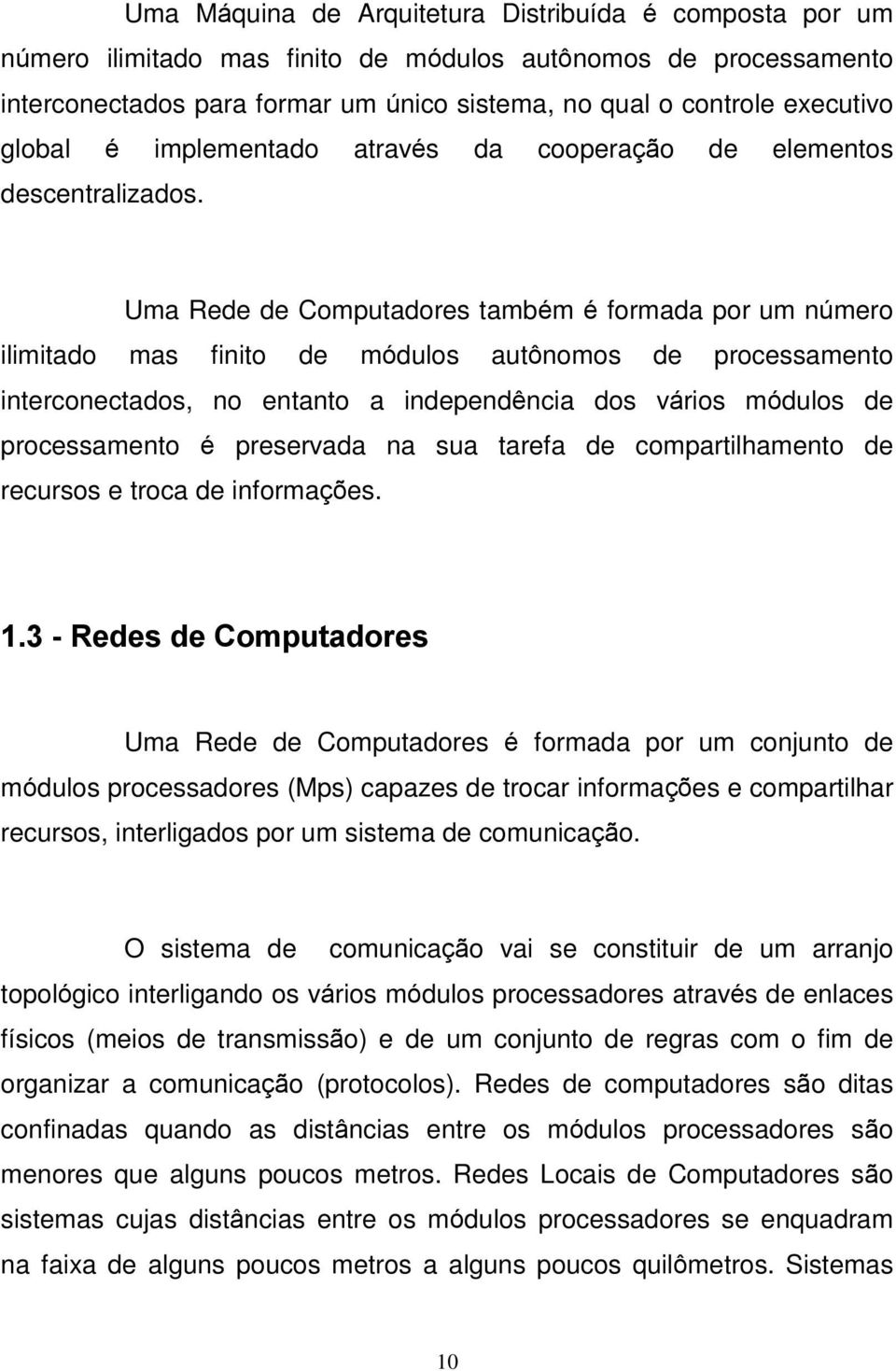 Uma Máquina de Arquitetura Distribuída é composta por um número ilimitado mas finito de módulos autônomos de processamento interconectados para formar um único sistema, no qual o controle executivo global é implementado através da cooperação de elementos descentralizados.

Uma Rede de Computadores também é formada por um número ilimitado mas finito de módulos autônomos de processamento interconectados, no entanto a independência dos vários módulos de processamento é preservada na sua tarefa de compartilhamento de recursos e troca de informações.

1.3 - Redes de Computadores

Uma Rede de Computadores é formada por um conjunto de módulos processadores (Mps) capazes de trocar informações e compartilhar recursos, interligados por um sistema de comunicação.

O sistema de comunicação vai se constituir de um arranjo topológico interligando os vários módulos processadores através de enlaces físicos (meios de transmissão) e de um conjunto de regras com o fim de organizar a comunicação (protocolos). Redes de computadores são ditas confinadas quando as distâncias entre os módulos processadores são menores que alguns poucos metros. Redes Locais de Computadores são sistemas cujas distâncias entre os módulos processadores se enquadram na faixa de alguns poucos metros a alguns poucos quilômetros. Sistemas

10